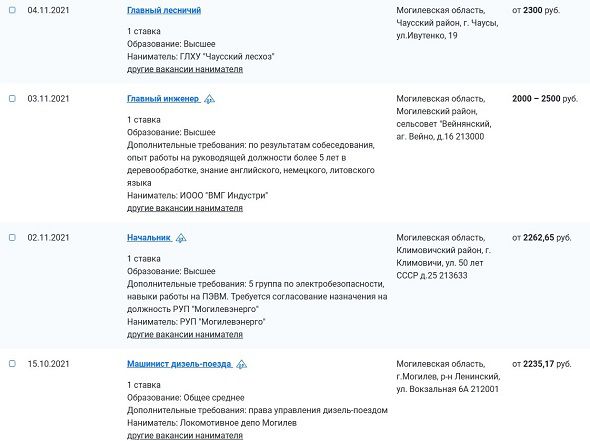 04.11.2021

Главный лесничий

1 ставка
Образование: Высшее
Наниматель: ГЛХУ "Чаусский лесхоз"
другие вакансии нанимателя

Могилевская область, Чаусский район, г. Чаусы, ул.Ивутенко, 19

от 2300 руб.

03.11.2021

Главный инженер

1 ставка
Образование: Высшее
Дополнительные требования: по результатам собеседования, опыт работы на руководящей должности более 5 лет в деревообработке, знание английского, немецкого, литовского языка
Наниматель: ИООО "ВМГ Индустри"
другие вакансии нанимателя

Могилевская область, Могилевский район, сельсовет "Вейнянский, аг. Вейно, д.16 213000

2000 – 2500 руб.

02.11.2021

Начальник

1 ставка
Образование: Высшее
Дополнительные требования: 5 группа по электробезопасности, навыки работы на ПЭВМ. Требуется согласование назначения на должность РУП "Могилевэнерго"
Наниматель: РУП "Могилевэнерго"
другие вакансии нанимателя

Могилевская область, Климовичский район, г. Климовичи, ул. 50 лет СССР д.25 213633

от 2262,65 руб.

15.10.2021

Машинист дизель-поезда

1 ставка
Образование: Общее среднее
Дополнительные требования: права управления дизель-поездом
Наниматель: Локомотивное депо Могилев
другие вакансии нанимателя

Могилевская область, г.Могилев, р-н Ленинский, ул. Вокзальная 6А 212001

от 2235,17 руб.